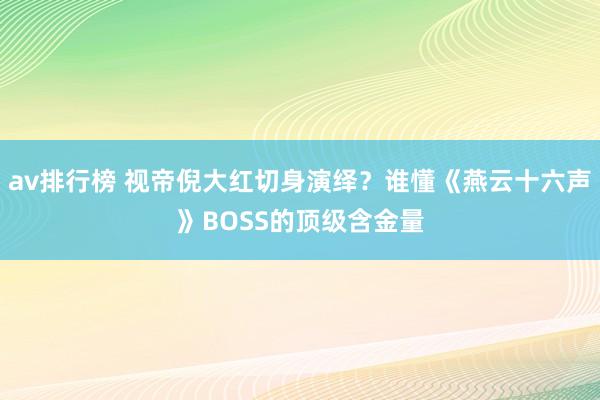 av排行榜 视帝倪大红切身演绎？谁懂《燕云十六声》BOSS的顶级含金量